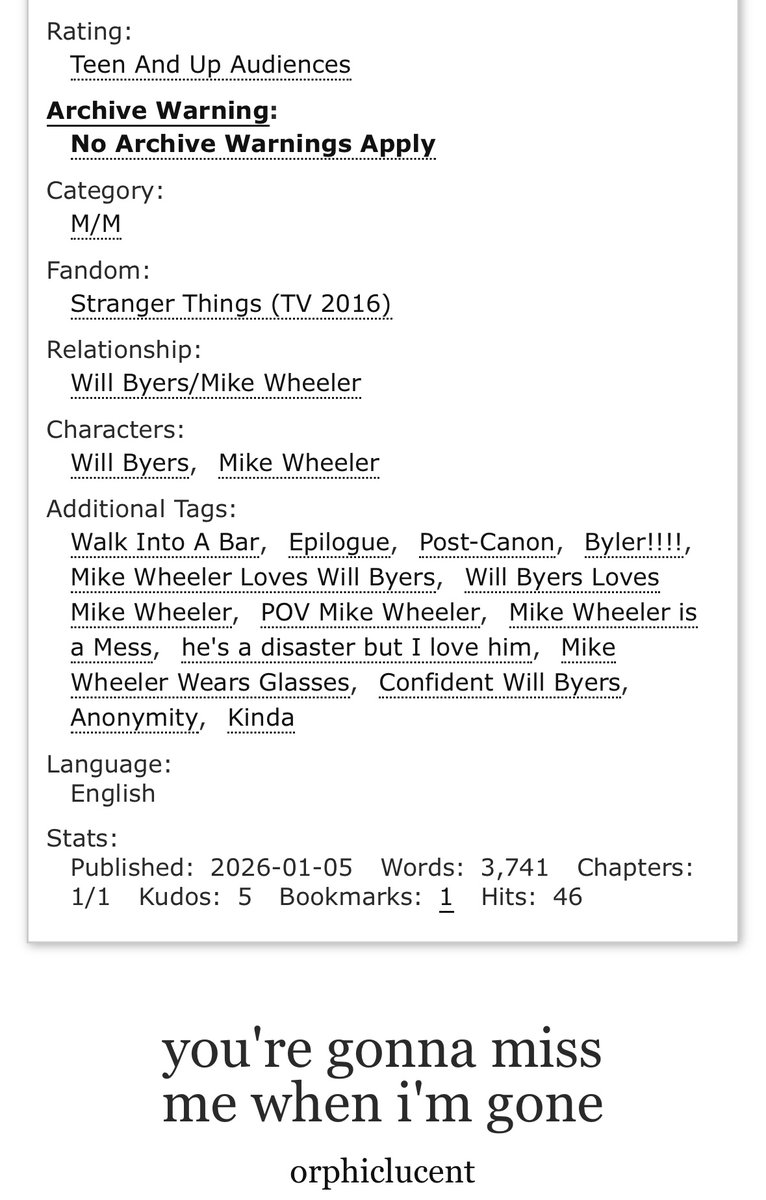 Rating:
Teen And Up Audiences

Archive Warning:
No Archive Warnings Apply

Category:
M/M

Fandom:
Stranger Things (TV 2016)

Relationship:
Will Byers/Mike Wheeler

Characters:
Will Byers, Mike Wheeler

Additional Tags:
Walk Into A Bar, Epilogue, Post-Canon, Byler!!!!, Mike Wheeler Loves Will Byers, Will Byers Loves Mike Wheeler, POV Mike Wheeler, Mike Wheeler is a Mess, he's a disaster but I love him, Mike Wheeler Wears Glasses, Confident Will Byers, Anonymity, Kinda

Language:
English

Stats:
Published: 2026-01-05 Words: 3,741 Chapters: 1/1 Kudos: 5 Bookmarks: 1 Hits: 46

you're gonna miss me when i'm gone

orphiclucent